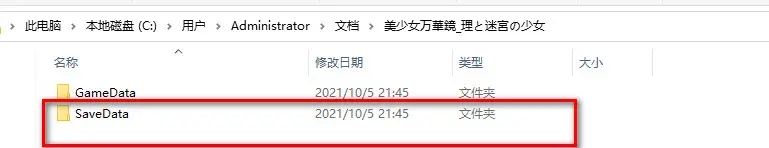 此电脑 > 本地磁盘 (C:) > 用户 > Administrator > 文档 > 美少女万華鏡_理と迷宮の少女

| 名称 | 修改日期 | 类型 | 大小 |
|---|---|---|---|
| GameData | 2021/10/5 21:45 | 文件夹 | |
| SaveData | 2021/10/5 21:45 | 文件夹 | |